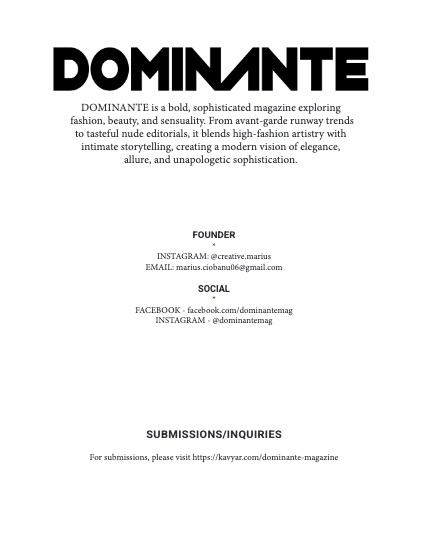 DOMINANTE

DOMINANTE is a bold, sophisticated magazine exploring fashion, beauty, and sensuality. From avant-garde runway trends to tasteful nude editorials, it blends high-fashion artistry with intimate storytelling, creating a modern vision of elegance, allure, and unapologetic sophistication.

FOUNDER
*
INSTAGRAM: @creative.marius
EMAIL: marius.ciobanu06@gmail.com

SOCIAL
*
FACEBOOK - facebook.com/dominantemag
INSTAGRAM - @dominantemag

SUBMISSIONS/INQUIRIES

For submissions, please visit https://kavyar.com/dominante-magazine